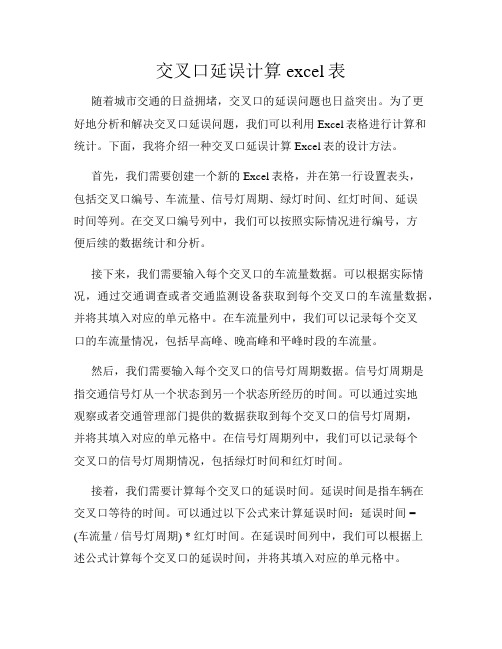 交叉口延误计算 excel 表

随着城市交通的日益拥堵，交叉口的延误问题也日益突出。为了更好地分析和解决交叉口延误问题，我们可以利用 Excel 表格进行计算和统计。下面，我将介绍一种交叉口延误计算 Excel 表的设计方法。

首先，我们需要创建一个新的 Excel 表格，并在第一行设置表头，包括交叉口编号、车流量、信号灯周期、绿灯时间、红灯时间、延误时间等列。在交叉口编号列中，我们可以按照实际情况进行编号，方便后续的数据统计和分析。

接下来，我们需要输入每个交叉口的车流量数据。可以根据实际情况，通过交通调查或者交通监测设备获取到每个交叉口的车流量数据，并将其填入对应的单元格中。在车流量列中，我们可以记录每个交叉口的车流量情况，包括早高峰、晚高峰和平峰时段的车流量。

然后，我们需要输入每个交叉口的信号灯周期数据。信号灯周期是指交通信号灯从一个状态到另一个状态所经历的时间。可以通过实地观察或者交通管理部门提供的数据获取到每个交叉口的信号灯周期，并将其填入对应的单元格中。在信号灯周期列中，我们可以记录每个交叉口的信号灯周期情况，包括绿灯时间和红灯时间。

接着，我们需要计算每个交叉口的延误时间。延误时间是指车辆在交叉口等待的时间。可以通过以下公式来计算延误时间：延误时间 = (车流量 / 信号灯周期) * 红灯时间。在延误时间列中，我们可以根据上述公式计算每个交叉口的延误时间，并将其填入对应的单元格中。